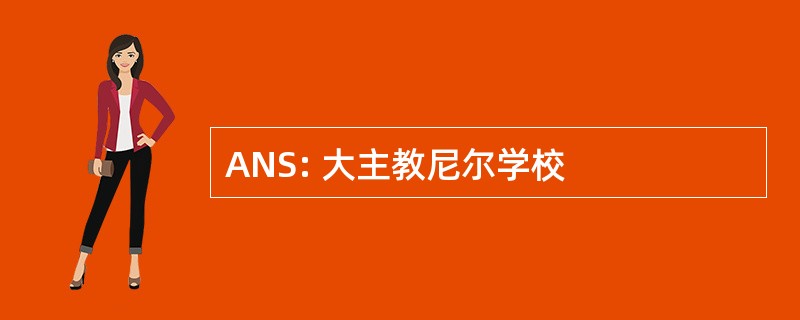 ANS: 大主教尼尔学校